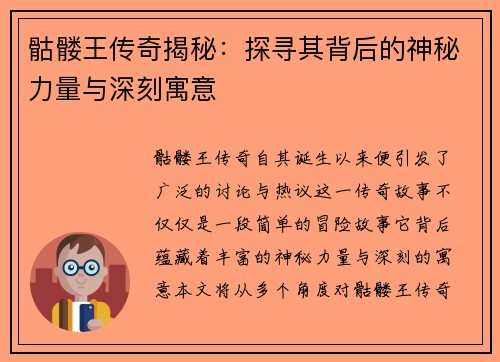 骷髅王传奇揭秘：探寻其背后的神秘力量与深刻寓意

骷髅王传奇自其诞生以来便引发了广泛的讨论与热议这一传奇故事不仅仅是一段简单的冒险故事它背后蕴藏着丰富的神秘力量与深刻的寓意本文将从多个角度对骷髅王传奇